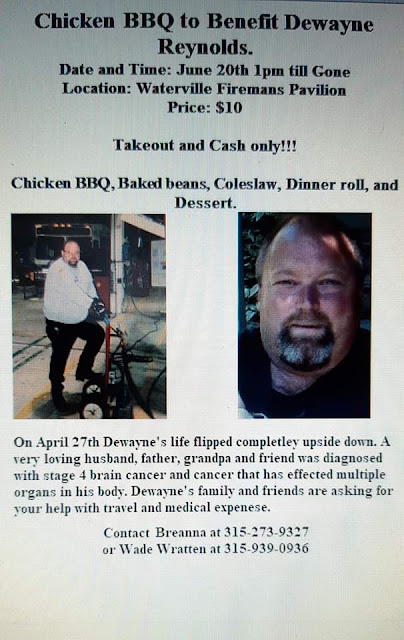 Chicken BBQ to Benefit Dewayne Reynolds.

Date and Time: June 20th 1pm till Gone
Location: Waterville Firemans Pavilion
Price: $10

Takeout and Cash only!!!

Chicken BBQ, Baked beans, Coleslaw, Dinner roll, and Dessert.

On April 27th Dewayne's life flipped completley upside down. A very loving husband, father, grandpa and friend was diagnosed with stage 4 brain cancer and cancer that has effected multiple organs in his body. Dewayne's family and friends are asking for your help with travel and medical expenese.

Contact Breanna at 315-273-9327
or Wade Wratten at 315-939-0936